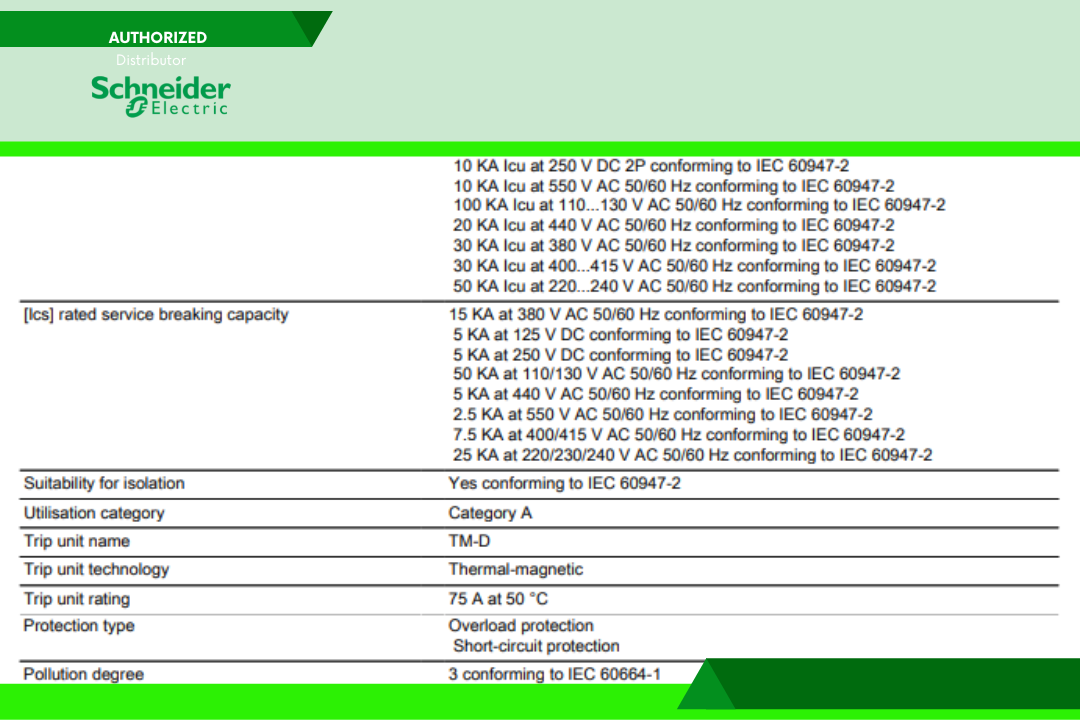 AUTHORIZED
Distributor
Schneider Electric

| | |
|---|---|
| | 10 KA Icu at 250 V DC 2P conforming to IEC 60947-2<br>10 KA Icu at 550 V AC 50/60 Hz conforming to IEC 60947-2<br>100 KA Icu at 110...130 V AC 50/60 Hz conforming to IEC 60947-2<br>20 KA Icu at 440 V AC 50/60 Hz conforming to IEC 60947-2<br>30 KA Icu at 380 V AC 50/60 Hz conforming to IEC 60947-2<br>30 KA Icu at 400...415 V AC 50/60 Hz conforming to IEC 60947-2<br>50 KA Icu at 220...240 V AC 50/60 Hz conforming to IEC 60947-2 |
| [Ics] rated service breaking capacity | 15 KA at 380 V AC 50/60 Hz conforming to IEC 60947-2<br>5 KA at 125 V DC conforming to IEC 60947-2<br>5 KA at 250 V DC conforming to IEC 60947-2<br>50 KA at 110/130 V AC 50/60 Hz conforming to IEC 60947-2<br>5 KA at 440 V AC 50/60 Hz conforming to IEC 60947-2<br>2.5 KA at 550 V AC 50/60 Hz conforming to IEC 60947-2<br>7.5 KA at 400/415 V AC 50/60 Hz conforming to IEC 60947-2<br>25 KA at 220/230/240 V AC 50/60 Hz conforming to IEC 60947-2 |
| Suitability for isolation | Yes conforming to IEC 60947-2 |
| Utilisation category | Category A |
| Trip unit name | TM-D |
| Trip unit technology | Thermal-magnetic |
| Trip unit rating | 75 A at 50 °C |
| Protection type | Overload protection<br>Short-circuit protection |
| Pollution degree | 3 conforming to IEC 60664-1 |